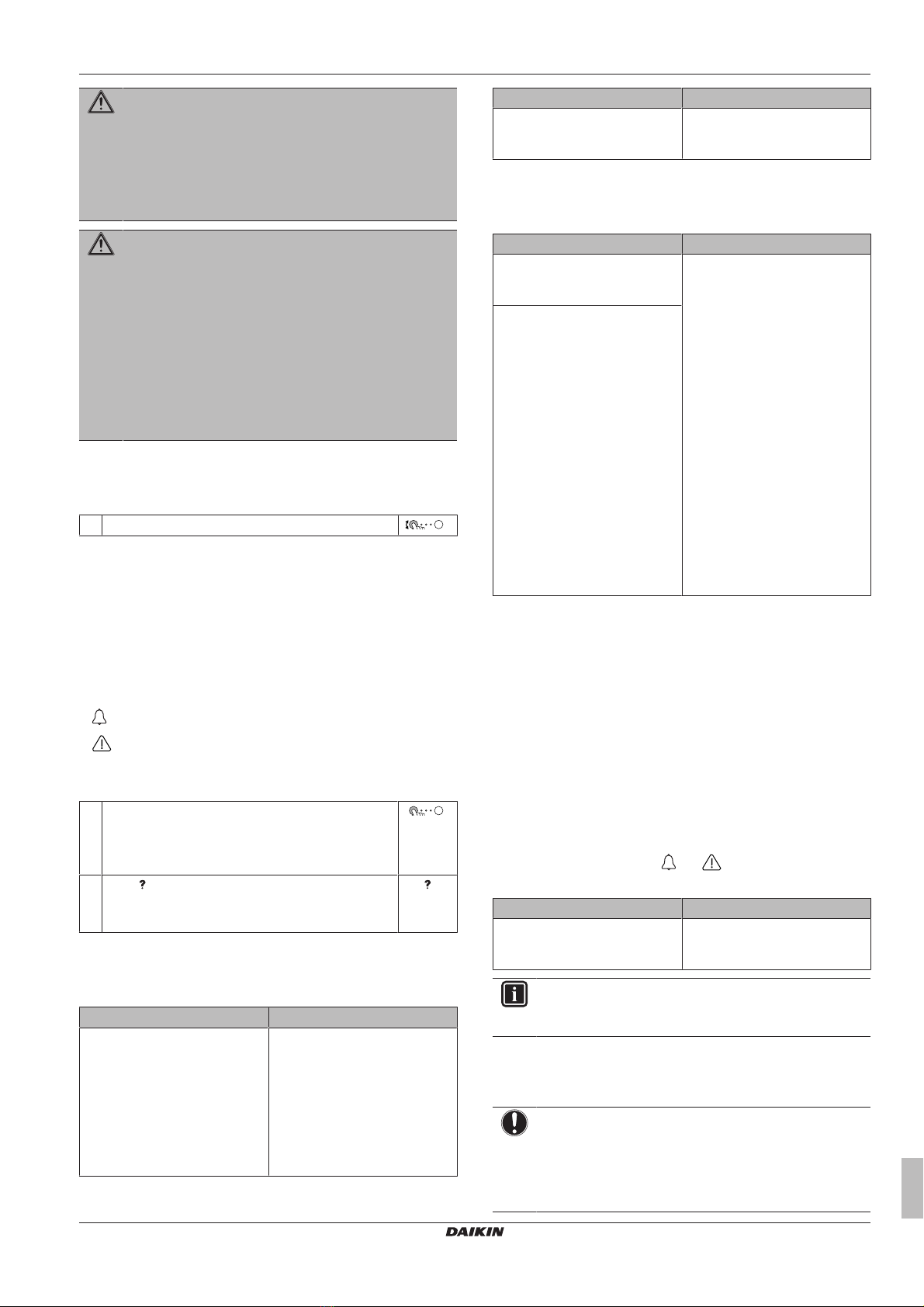 ?

?

DAIKIN